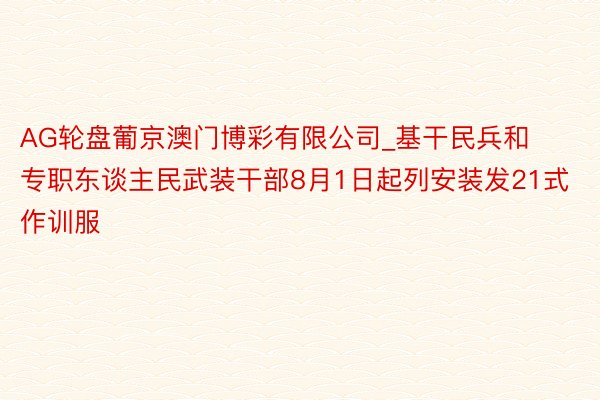 AG轮盘葡京澳门博彩有限公司_基干民兵和专职东谈主民武装干部8月1日起列安装发21式作训服